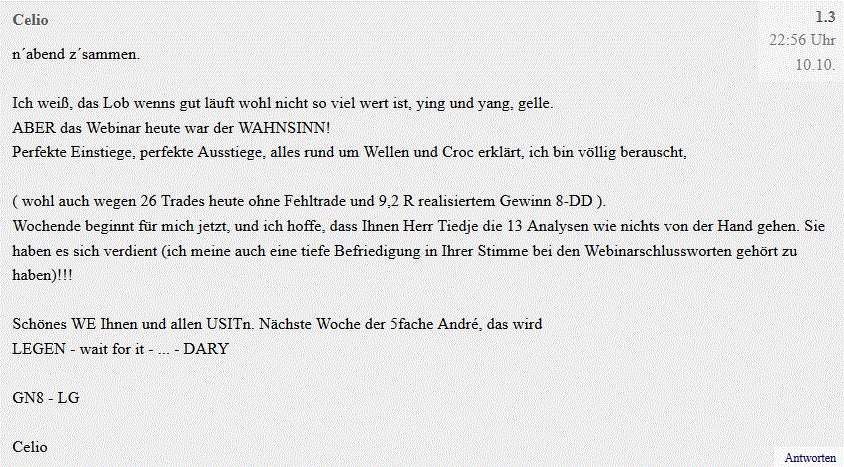 Celio

1.3
22:56 Uhr
10.10.

n´abend z´sammen.

Ich weiß, das Lob wenns gut läuft wohl nicht so viel wert ist, ying und yang, gelle.
ABER das Webinar heute war der WAHNSINN!
Perfekte Einstiege, perfekte Ausstiege, alles rund um Wellen und Croc erklärt, ich bin völlig berauscht,

( wohl auch wegen 26 Trades heute ohne Fehltrade und 9,2 R realisiertem Gewinn 8-DD ).
Wochende beginnt für mich jetzt, und ich hoffe, dass Ihnen Herr Tiedje die 13 Analysen wie nichts von der Hand gehen. Sie haben es sich verdient (ich meine auch eine tiefe Befriedigung in Ihrer Stimme bei den Webinarschlussworten gehört zu haben)!!!

Schönes WE Ihnen und allen USITn. Nächste Woche der 5fache André, das wird
LEGEN - wait for it - ... - DARY

GN8 - LG

Celio

Antworten